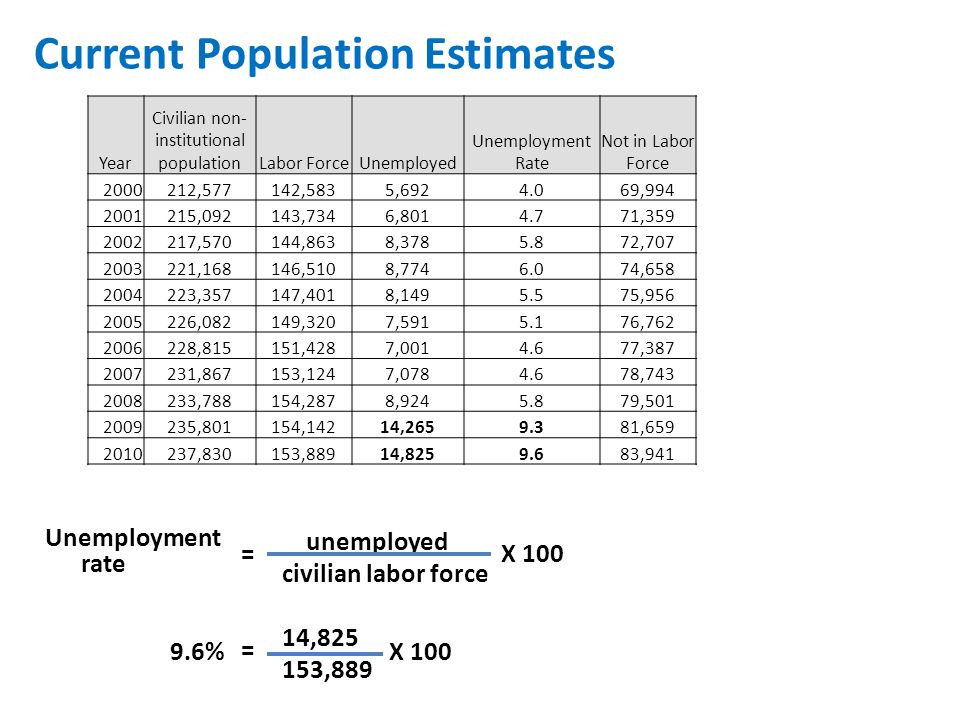 Current Population Estimates

| Year | Civilian non-institutional population | Labor Force | Unemployed | Unemployment Rate | Not in Labor Force |
|---|---|---|---|---|---|
| 2000 | 212,577 | 142,583 | 5,692 | 4.0 | 69,994 |
| 2001 | 215,092 | 143,734 | 6,801 | 4.7 | 71,359 |
| 2002 | 217,570 | 144,863 | 8,378 | 5.8 | 72,707 |
| 2003 | 221,168 | 146,510 | 8,774 | 6.0 | 74,658 |
| 2004 | 223,357 | 147,401 | 8,149 | 5.5 | 75,956 |
| 2005 | 226,082 | 149,320 | 7,591 | 5.1 | 76,762 |
| 2006 | 228,815 | 151,428 | 7,001 | 4.6 | 77,387 |
| 2007 | 231,867 | 153,124 | 7,078 | 4.6 | 78,743 |
| 2008 | 233,788 | 154,287 | 8,924 | 5.8 | 79,501 |
| 2009 | 235,801 | 154,142 | 14,265 | 9.3 | 81,659 |
| 2010 | 237,830 | 153,889 | 14,825 | 9.6 | 83,941 |

Unemployment rate $= \frac{\text{unemployed}}{\text{civilian labor force}}$ X 100

9.6% $= \frac{14,825}{153,889}$ X 100